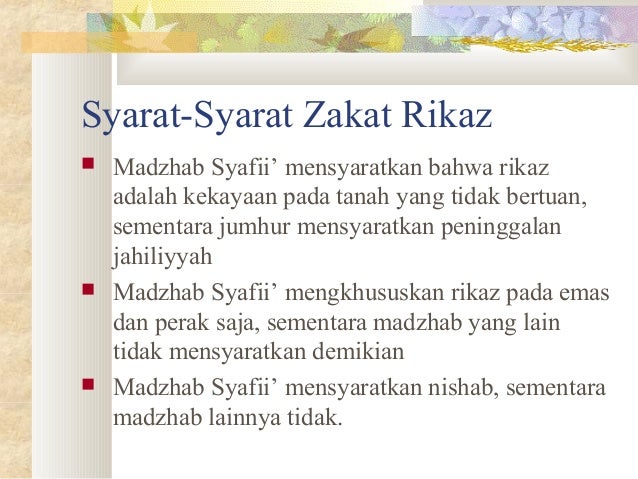 Syarat-Syarat Zakat Rikaz

- Madzhab Syafii’ mensyaratkan bahwa rikaz adalah kekayaan pada tanah yang tidak bertuan, sementara jumhur mensyaratkan peninggalan jahiliyyah
- Madzhab Syafii’ mengkhususkan rikaz pada emas dan perak saja, sementara madzhab yang lain tidak mensyaratkan demikian
- Madzhab Syafii’ mensyaratkan nishab, sementara madzhab lainnya tidak.